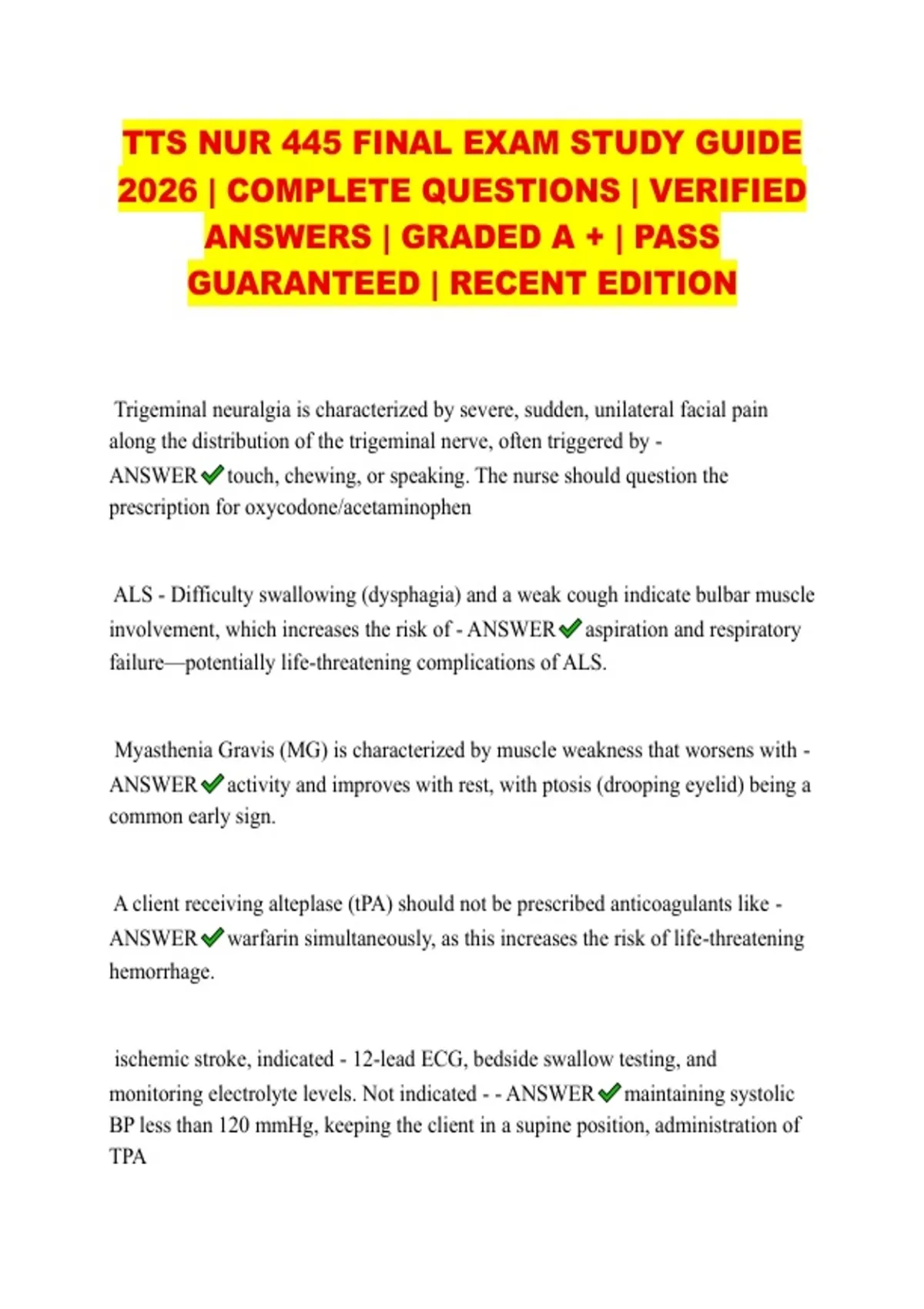 TTS NUR 445 FINAL EXAM STUDY GUIDE 2026 | COMPLETE QUESTIONS | VERIFIED ANSWERS | GRADED A + | PASS GUARANTEED | RECENT EDITION

Trigeminal neuralgia is characterized by severe, sudden, unilateral facial pain along the distribution of the trigeminal nerve, often triggered by - ANSWER ✔ touch, chewing, or speaking. The nurse should question the prescription for oxycodone/acetaminophen

ALS - Difficulty swallowing (dysphagia) and a weak cough indicate bulbar muscle involvement, which increases the risk of - ANSWER ✔ aspiration and respiratory failure—potentially life-threatening complications of ALS.

Myasthenia Gravis (MG) is characterized by muscle weakness that worsens with - ANSWER ✔ activity and improves with rest, with ptosis (drooping eyelid) being a common early sign.

A client receiving alteplase (tPA) should not be prescribed anticoagulants like - ANSWER ✔ warfarin simultaneously, as this increases the risk of life-threatening hemorrhage.

ischemic stroke, indicated - 12-lead ECG, bedside swallow testing, and monitoring electrolyte levels. Not indicated - - ANSWER ✔ maintaining systolic BP less than 120 mmHg, keeping the client in a supine position, administration of TPA